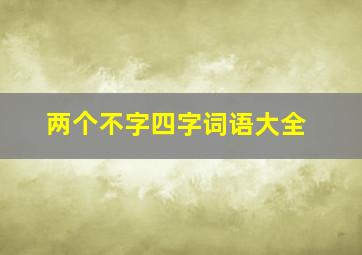 两个不字四字词语大全